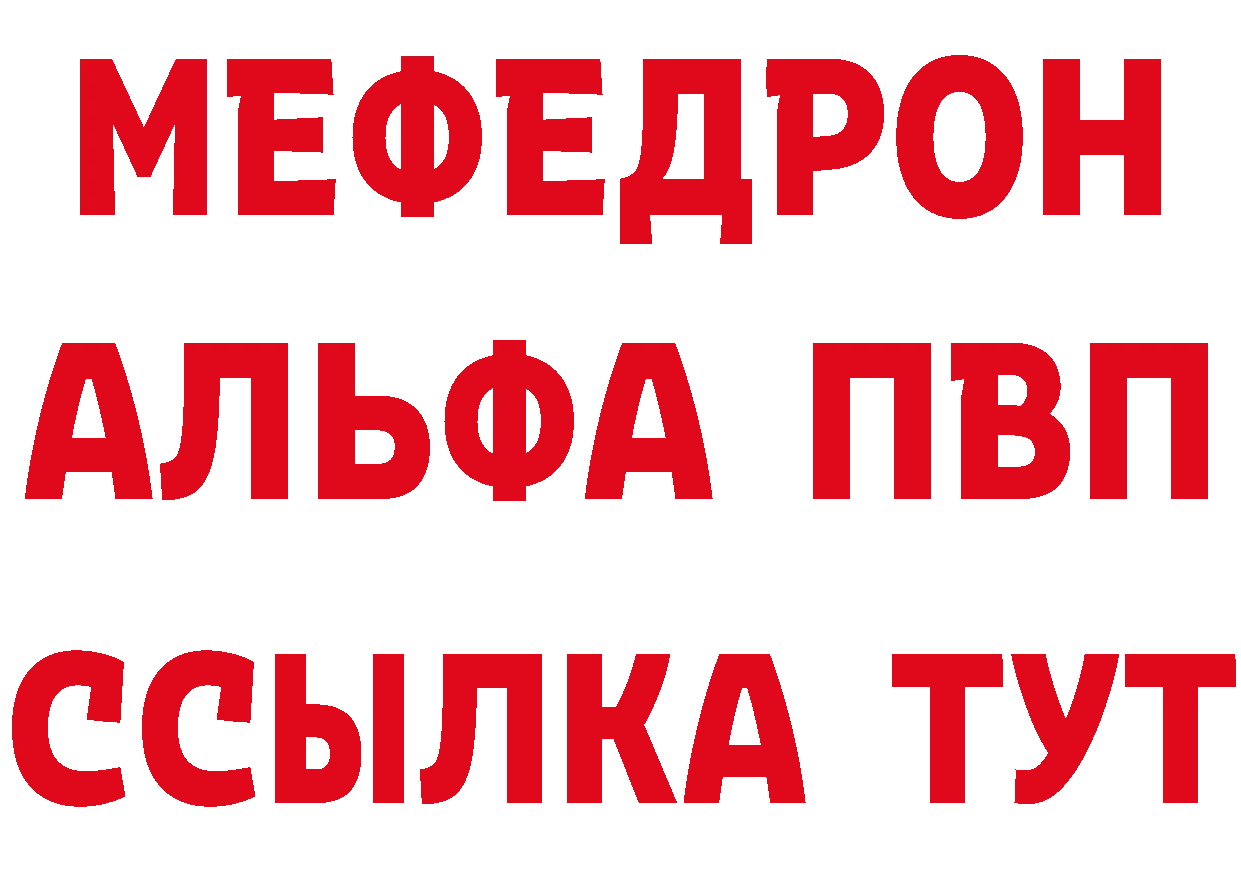 МЕФЕДРОН
АЛЬФА ПВП
ССЫЛКА ТУТ